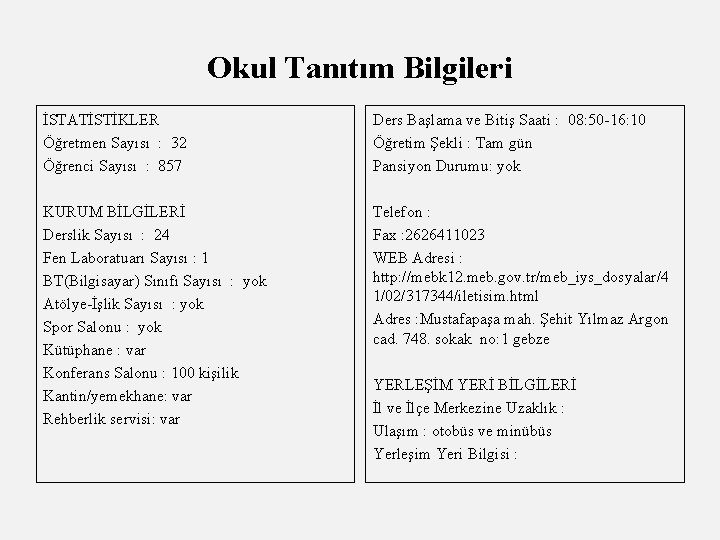 Okul Tanıtım Bilgileri

İSTATİSTİKLER
Öğretmen Sayısı : 32
Öğrenci Sayısı : 857

KURUM BİLGİLERİ
Derslik Sayısı : 24
Fen Laboratuarı Sayısı : 1
BT(Bilgisayar) Sınıfı Sayısı : yok
Atölye-İşlik Sayısı : yok
Spor Salonu : yok
Kütüphane : var
Konferans Salonu : 100 kişilik
Kantin/yemekhane: var
Rehberlik servisi: var

Ders Başlama ve Bitiş Saati : 08:50-16:10
Öğretim Şekli : Tam gün
Pansiyon Durumu: yok

Telefon :
Fax :2626411023
WEB Adresi : http://mebk12.meb.gov.tr/meb_iys_dosyalar/41/02/317344/iletisim.html
Adres :Mustafapaşa mah. Şehit Yılmaz Argon cad. 748. sokak no:1 gebze

YERLEŞİM YERİ BİLGİLERİ
İl ve İlçe Merkezine Uzaklık :
Ulaşım : otobüs ve minübüs
Yerleşim Yeri Bilgisi :